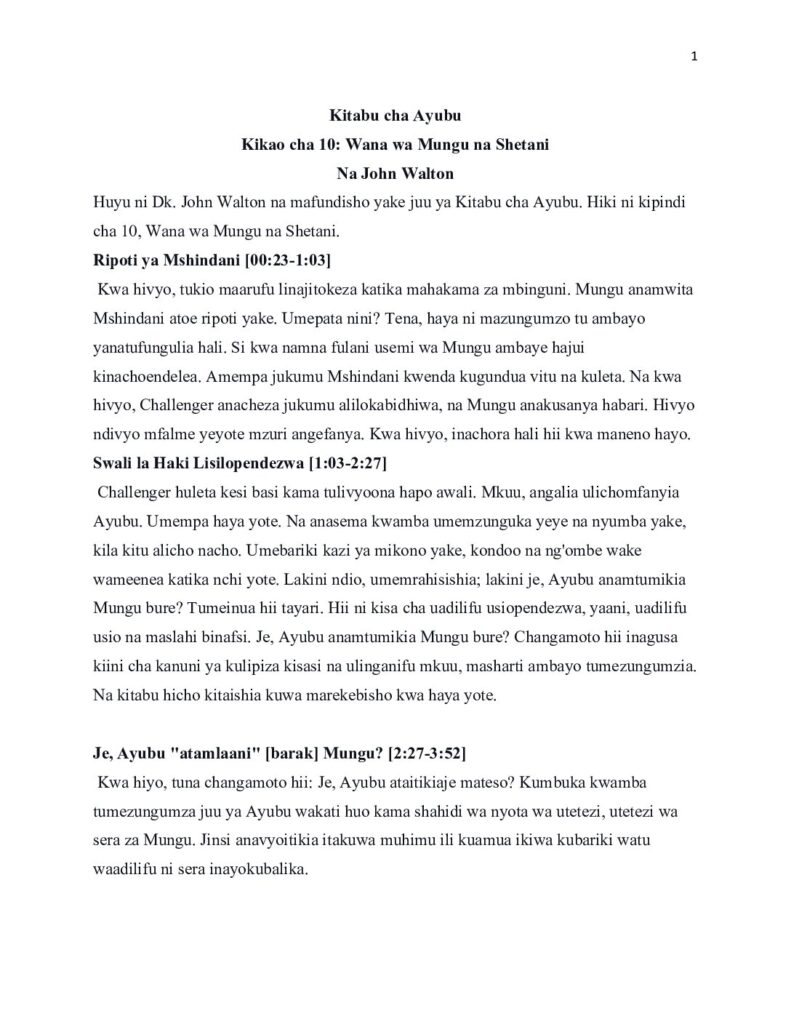 1

Kitabu cha Ayubu
Kikao cha 10: Wana wa Mungu na Shetani
Na John Walton

Huyu ni Dk. John Walton na mafundisho yake juu ya Kitabu cha Ayubu. Hiki ni kipindi cha 10, Wana wa Mungu na Shetani.

Ripoti ya Mshindani [00:23-1:03]

Kwa hivyo, tukio maarufu linajitokeza katika mahakama za mbinguni. Mungu anamwita Mshindani atoe ripoti yake. Umepata nini? Tena, haya ni mazungumzo tu ambayo yanatufungulia hali. Si kwa namna fulani usemi wa Mungu ambaye hajui kinachoendelea. Amempa jukumu Mshindani kwenda kugundua vitu na kuleta. Na kwa hivyo, Challenger anacheza jukumu alilokabidhiwa, na Mungu anakusanya habari. Hivyo ndivyo mfalme yeyote mzuri angefanya. Kwa hivyo, inachora hali hii kwa maneno hayo.

Swali la Haki Lisilopendezwa [1:03-2:27]

Challenger huleta kesi basi kama tulivyoona hapo awali. Mkuu, angalia ulichomfanyia Ayubu. Umempa haya yote. Na anasema kwamba umemzunguka yeye na nyumba yake, kila kitu alicho nacho. Umebariki kazi ya mikono yake, kondoo na ng'ombe wake wameenea katika nchi yote. Lakini ndio, umemrahisishia; lakini je, Ayubu anamtumikia Mungu bure? Tumeinua hii tayari. Hii ni kisa cha uadilifu usiopendezwa, yaani, uadilifu usio na maslahi binafsi. Je, Ayubu anamtumikia Mungu bure? Changamoto hii inagusa kiini cha kanuni ya kulipiza kisasi na ulinganifu mkuu, masharti ambayo tumezungumzia. Na kitabu hicho kitaishia kuwa marekebisho kwa haya yote.

Je, Ayubu "atamlaani" [barak] Mungu? [2:27-3:52]

Kwa hiyo, tuna changamoto hii: Je, Ayubu ataitikiaje mateso? Kumbuka kwamba tumezungumza juu ya Ayubu wakati huo kama shahidi wa nyota wa utetezi, utetezi wa sera za Mungu. Jinsi anavyoitikia itakuwa muhimu ili kuamua ikiwa kubariki watu waadilifu ni sera inayokubalika.